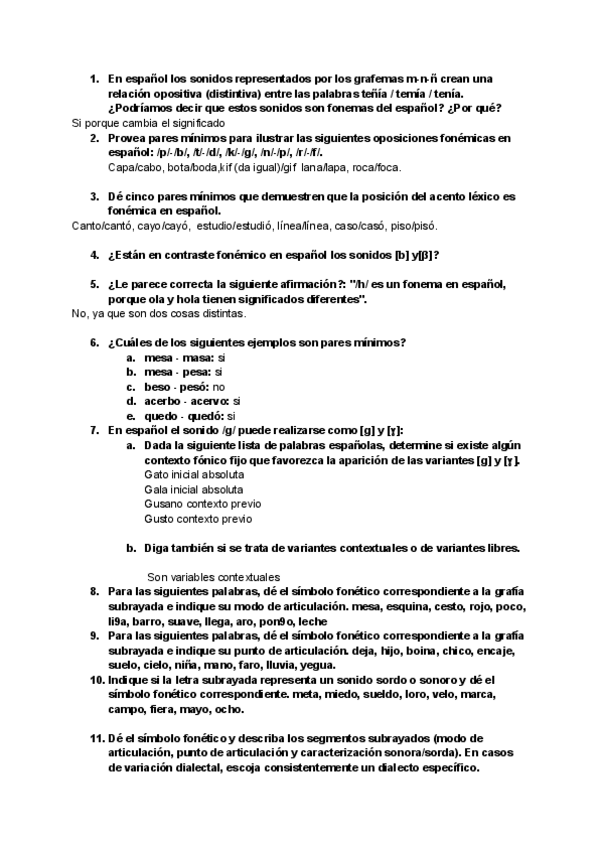 1. En español los sonidos representados por los grafemas m-n-ñ crean una relación opositiva (distintiva) entre las palabras teñía / temía / tenía. ¿Podríamos decir que estos sonidos son fonemas del español? ¿Por qué?

Si porque cambia el significado

2. Provea pares mínimos para ilustrar las siguientes oposiciones fonémicas en español: /p/-/b/, /t/-/d/, /k/-/g/, /n/-/p/, /r/-/f/.

Capa/cabo, bota/boda,kif (da igual)/gif lana/lapa, roca/foca.

3. Dé cinco pares mínimos que demuestren que la posición del acento léxico es fonémica en español.

Canto/cantó, cayo/cayó, estudio/estudió, línea/línea, caso/casó, piso/pisó.

4. ¿Están en contraste fonémico en español los sonidos [b] y[β]?

5. ¿Le parece correcta la siguiente afirmación?: "/h/ es un fonema en español, porque ola y hola tienen significados diferentes".

No, ya que son dos cosas distintas.

6. ¿Cuáles de los siguientes ejemplos son pares mínimos?
a. mesa - masa: si
b. mesa - pesa: si
c. beso - pesó: no
d. acerbo - acervo: si
e. quedo - quedó: si

7. En español el sonido /g/ puede realizarse como [g] y [ɣ]:
a. Dada la siguiente lista de palabras españolas, determine si existe algún contexto fónico fijo que favorezca la aparición de las variantes [g] y [ɣ].
Gato inicial absoluta
Gala inicial absoluta
Gusano contexto previo
Gusto contexto previo

b. Diga también si se trata de variantes contextuales o de variantes libres.

Son variables contextuales

8. Para las siguientes palabras, dé el símbolo fonético correspondiente a la grafía subrayada e indique su modo de articulación. mesa, esquina, cesto, rojo, poco, li9a, barro, suave, llega, aro, pon9o, leche

9. Para las siguientes palabras, dé el símbolo fonético correspondiente a la grafía subrayada e indique su punto de articulación. deja, hijo, boina, chico, encaje, suelo, cielo, niña, mano, faro, lluvia, yegua.

10. Indique si la letra subrayada representa un sonido sordo o sonoro y dé el símbolo fonético correspondiente. meta, miedo, sueldo, loro, velo, marca, campo, fiera, mayo, ocho.

11. Dé el símbolo fonético y describa los segmentos subrayados (modo de articulación, punto de articulación y caracterización sonora/sorda). En casos de variación dialectal, escoja consistentemente un dialecto específico.